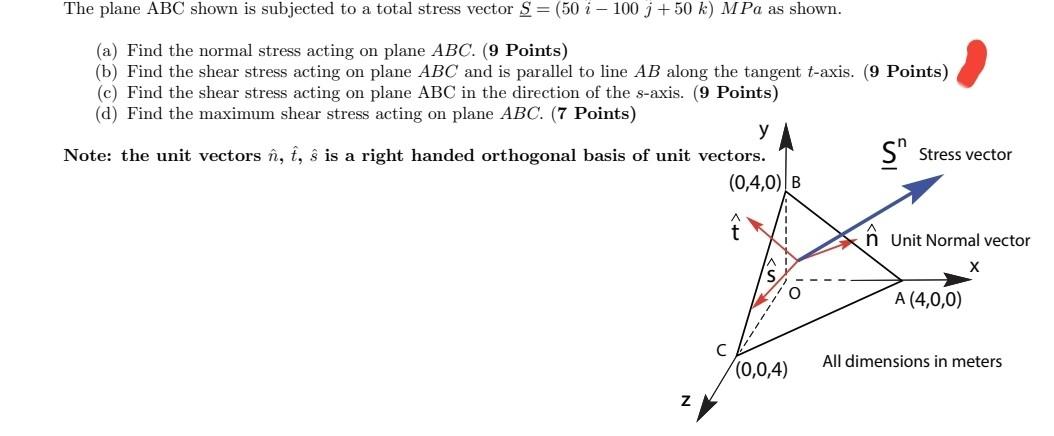 The plane ABC shown is subjected to a total stress vector $\underline{S} = (50\ i - 100\ j + 50\ k)\ MPa$ as shown.

(a) Find the normal stress acting on plane $ABC$. (**9 Points**)
(b) Find the shear stress acting on plane $ABC$ and is parallel to line $AB$ along the tangent $t$-axis. (**9 Points**)
(c) Find the shear stress acting on plane ABC in the direction of the $s$-axis. (**9 Points**)
(d) Find the maximum shear stress acting on plane $ABC$. (**7 Points**)

**Note: the unit vectors $\hat{n}$, $\hat{t}$, $\hat{s}$ is a right handed orthogonal basis of unit vectors.**

y

$\underline{S}^n$ Stress vector

(0,4,0) B

$\hat{t}$

$\hat{n}$ Unit Normal vector

$\hat{s}$

x

O

A (4,0,0)

C

(0,0,4)

All dimensions in meters

z